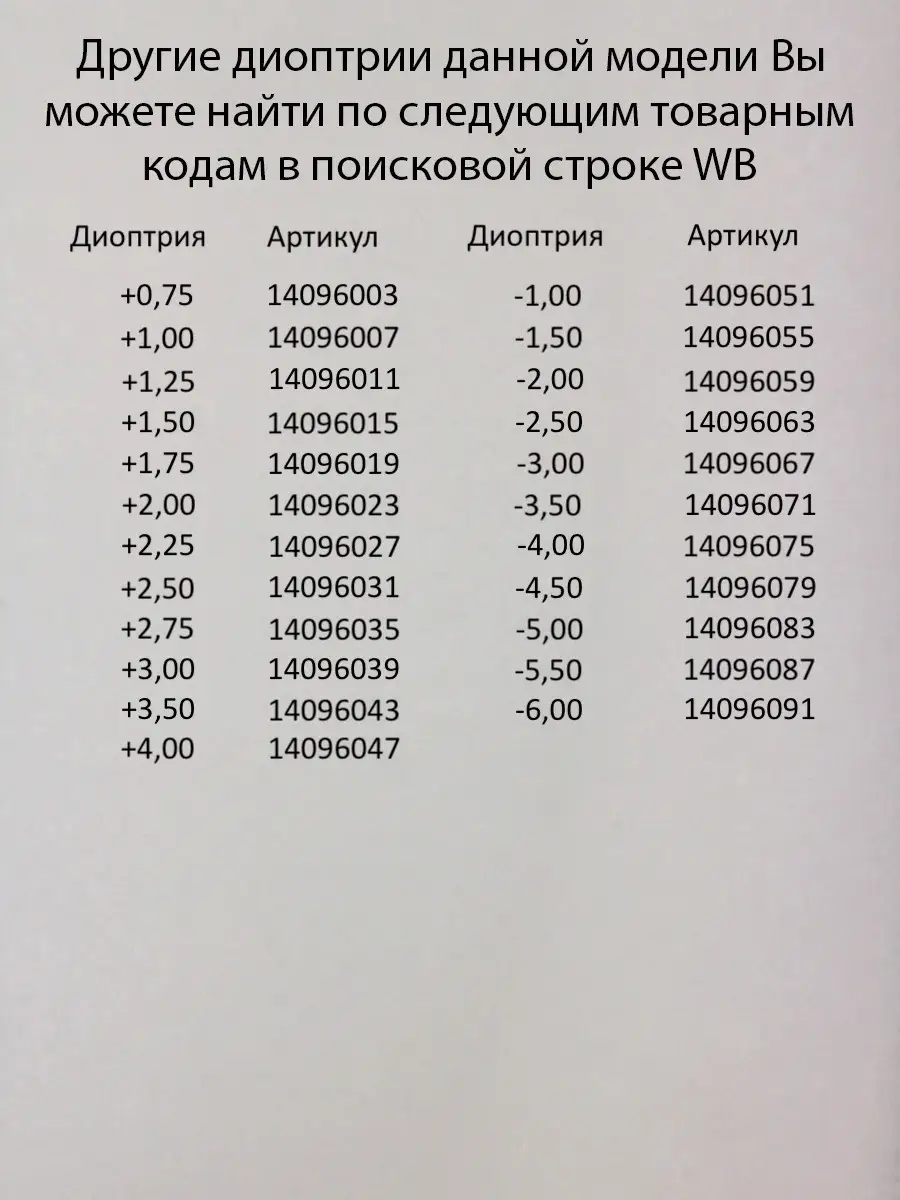 Другие диоптрии данной модели Вы можете найти по следующим товарным кодам в поисковой строке WB

| Диоптрия | Артикул | Диоптрия | Артикул |
|---|---|---|---|
| +0,75 | 14096003 | -1,00 | 14096051 |
| +1,00 | 14096007 | -1,50 | 14096055 |
| +1,25 | 14096011 | -2,00 | 14096059 |
| +1,50 | 14096015 | -2,50 | 14096063 |
| +1,75 | 14096019 | -3,00 | 14096067 |
| +2,00 | 14096023 | -3,50 | 14096071 |
| +2,25 | 14096027 | -4,00 | 14096075 |
| +2,50 | 14096031 | -4,50 | 14096079 |
| +2,75 | 14096035 | -5,00 | 14096083 |
| +3,00 | 14096039 | -5,50 | 14096087 |
| +3,50 | 14096043 | -6,00 | 14096091 |
| +4,00 | 14096047 | | |